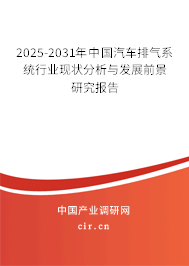 2025-2031年中国汽车排气系统行业现状分析与发展前景研究报告

中国产业调研网

cir.cn